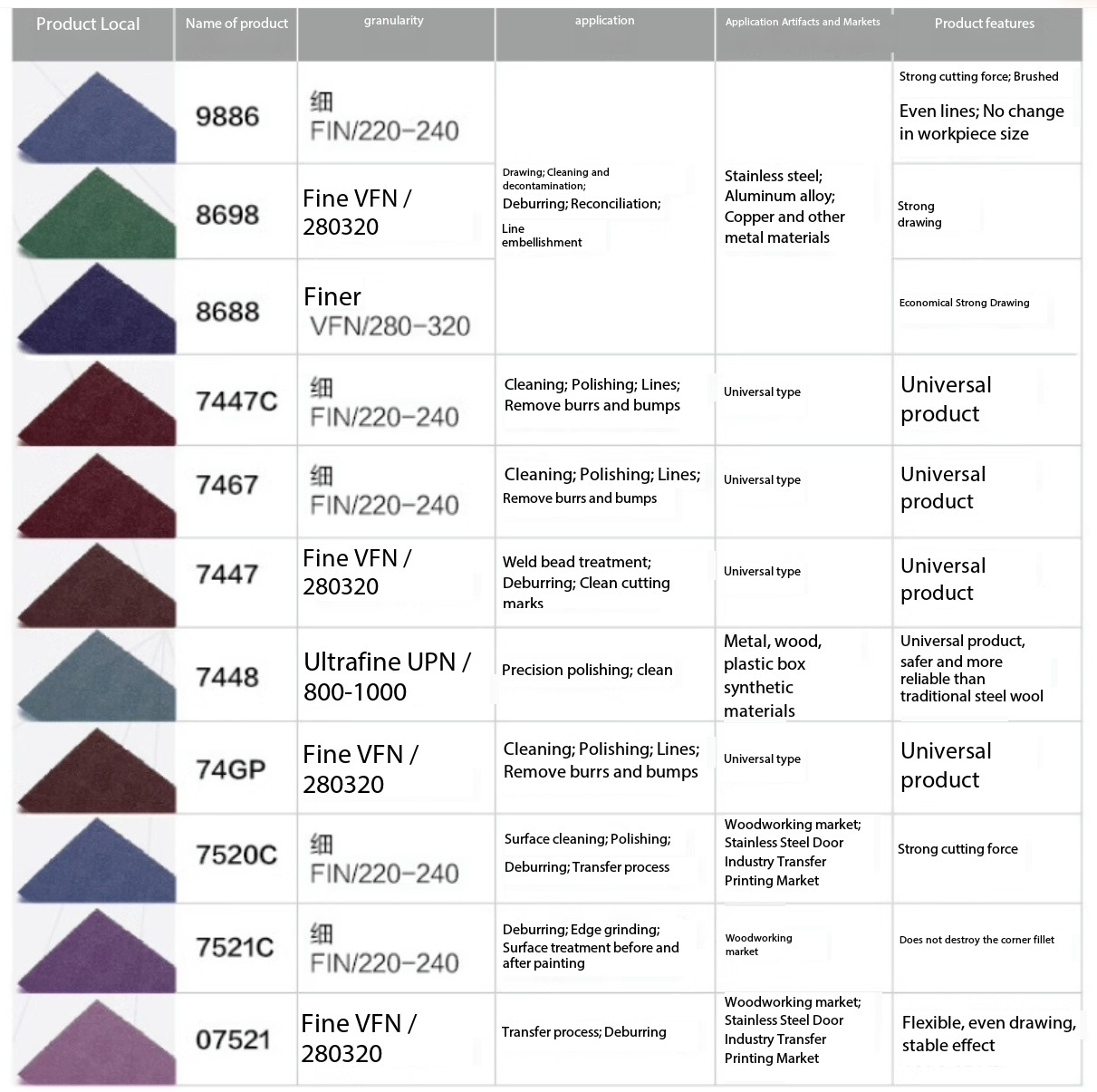 | Product Local | Name of product | granularity | application | Application Artifacts and Markets | Product features |
|---|---|---|---|---|---|
| | 9886 | 细 FIN/220-240 | Drawing; Cleaning and decontamination; Deburring; Reconciliation; Line embellishment | Stainless steel; Aluminum alloy; Copper and other metal materials | Strong cutting force; Brushed Even lines; No change in workpiece size |
| | 8698 | Fine VFN / 280320 | | | Strong drawing |
| | 8688 | Finer VFN/280-320 | | | Economical Strong Drawing |
| | 7447C | 细 FIN/220-240 | Cleaning; Polishing; Lines; Remove burrs and bumps | Universal type | Universal product |
| | 7467 | 细 FIN/220-240 | Cleaning; Polishing; Lines; Remove burrs and bumps | Universal type | Universal product |
| | 7447 | Fine VFN / 280320 | Weld bead treatment; Deburring; Clean cutting marks | Universal type | Universal product |
| | 7448 | Ultrafine UPN / 800-1000 | Precision polishing; clean | Metal, wood, plastic box synthetic materials | Universal product, safer and more reliable than traditional steel wool |
| | 74GP | Fine VFN / 280320 | Cleaning; Polishing; Lines; Remove burrs and bumps | Universal type | Universal product |
| | 7520C | 细 FIN/220-240 | Surface cleaning; Polishing; Deburring; Transfer process | Woodworking market; Stainless Steel Door Industry Transfer Printing Market | Strong cutting force |
| | 7521C | 细 FIN/220-240 | Deburring; Edge grinding; Surface treatment before and after painting | Woodworking market | Does not destroy the corner fillet |
| | 07521 | Fine VFN / 280320 | Transfer process; Deburring | Woodworking market; Stainless Steel Door Industry Transfer Printing Market | Flexible, even drawing, stable effect |